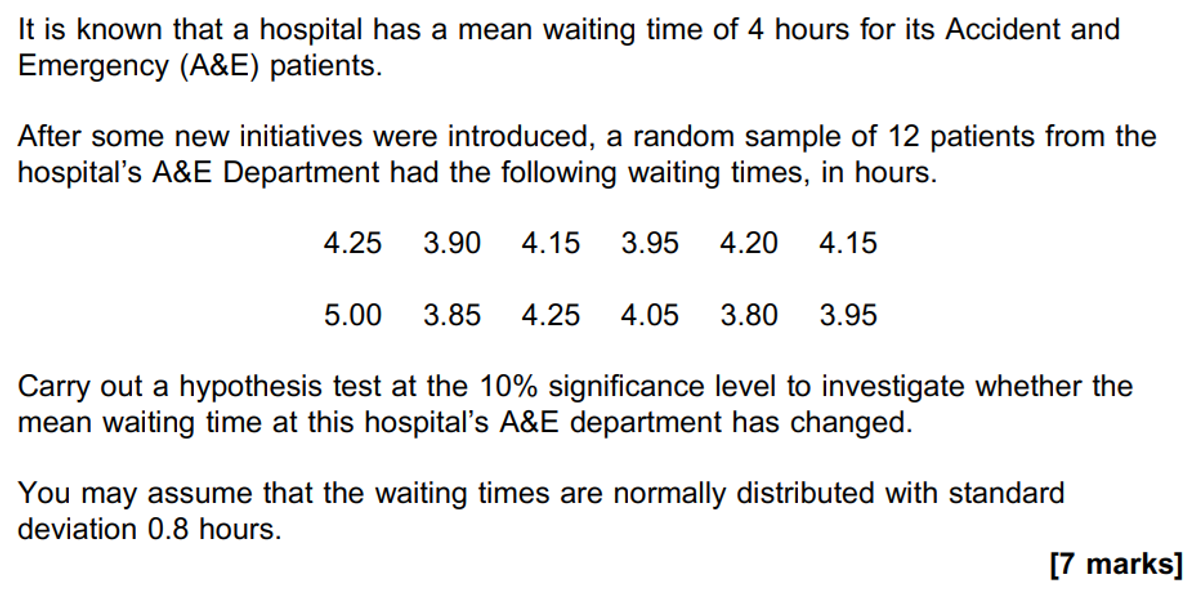 It is known that a hospital has a mean waiting time of 4 hours for its Accident and Emergency (A&E) patients.

After some new initiatives were introduced, a random sample of 12 patients from the hospital's A&E Department had the following waiting times, in hours.

4.25 3.90 4.15 3.95 4.20 4.15

5.00 3.85 4.25 4.05 3.80 3.95

Carry out a hypothesis test at the 10% significance level to investigate whether the mean waiting time at this hospital's A&E department has changed.

You may assume that the waiting times are normally distributed with standard deviation 0.8 hours.

[7 marks]